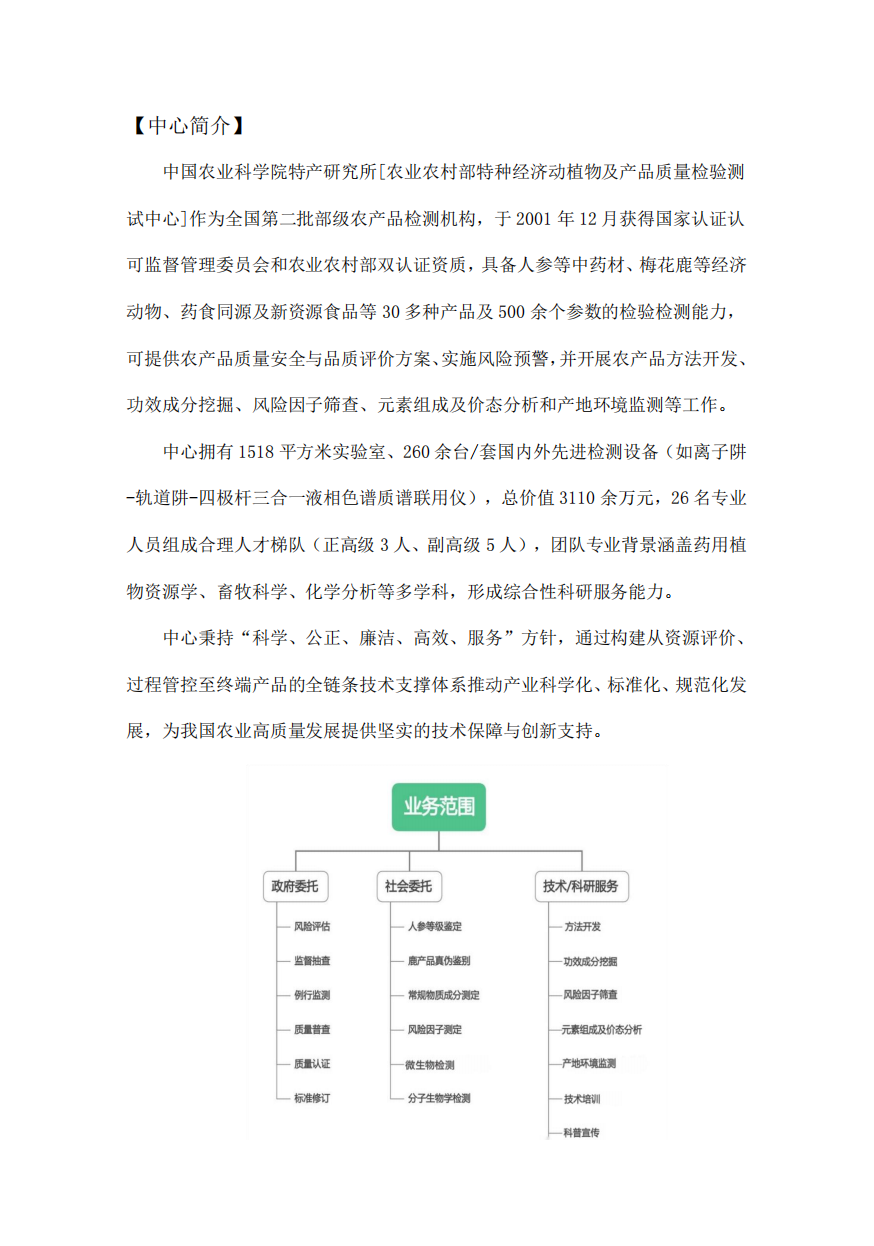 【中心简介】

中国农业科学院特产研究所[农业农村部特种经济动植物及产品质量检验测试中心]作为全国第二批部级农产品检测机构，于2001年12月获得国家认证认可监督管理委员会和农业农村部双认证资质，具备人参等中药材、梅花鹿等经济动物、药食同源及新资源食品等30多种产品及500余个参数的检验检测能力，可提供农产品质量安全与品质评价方案、实施风险预警，并开展农产品方法开发、功效成分挖掘、风险因子筛查、元素组成及价态分析和产地环境监测等工作。

中心拥有1518平方米实验室、260余台/套国内外先进检测设备（如离子阱-轨道阱-四极杆三合一液相色谱质谱联用仪），总价值3110余万元，26名专业人员组成合理人才梯队（正高级3人、副高级5人），团队专业背景涵盖药用植物资源学、畜牧科学、化学分析等多学科，形成综合性科研服务能力。

中心秉持“科学、公正、廉洁、高效、服务”方针，通过构建从资源评价、过程管控至终端产品的全链条技术支撑体系推动产业科学化、标准化、规范化发展，为我国农业高质量发展提供坚实的技术保障与创新支持。

业务范围

政府委托
风险评估
监督抽查
例行监测
质量普查
质量认证
标准修订

社会委托
人参等级鉴定
鹿产品真伪鉴别
常规物质成分测定
风险因子测定
微生物检测
分子生物学检测

技术/科研服务
方法开发
功效成分挖掘
风险因子筛查
元素组成及价态分析
产地环境监测
技术培训
科普宣传